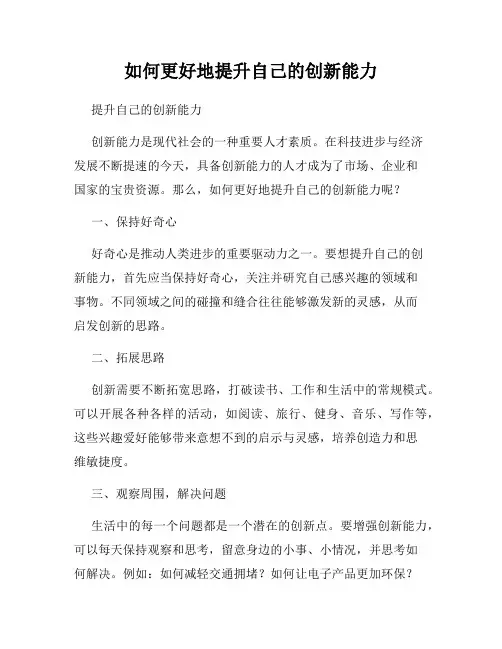 如何更好地提升自己的创新能力

提升自己的创新能力

创新能力是现代社会的一种重要人才素质。在科技进步与经济发展不断提速的今天，具备创新能力的人才成为了市场、企业和国家的宝贵资源。那么，如何更好地提升自己的创新能力呢？

一、保持好奇心

好奇心是推动人类进步的重要驱动力之一。要想提升自己的创新能力，首先应当保持好奇心，关注并研究自己感兴趣的领域和事物。不同领域之间的碰撞和缝合往往能够激发新的灵感，从而启发创新的思路。

二、拓展思路

创新需要不断拓宽思路，打破读书、工作和生活中的常规模式。可以开展各种各样的活动，如阅读、旅行、健身、音乐、写作等，这些兴趣爱好能够带来意想不到的启示与灵感，培养创造力和思维敏捷度。

三、观察周围，解决问题

生活中的每一个问题都是一个潜在的创新点。要增强创新能力，可以每天保持观察和思考，留意身边的小事、小情况，并思考如何解决。例如：如何减轻交通拥堵？如何让电子产品更加环保？